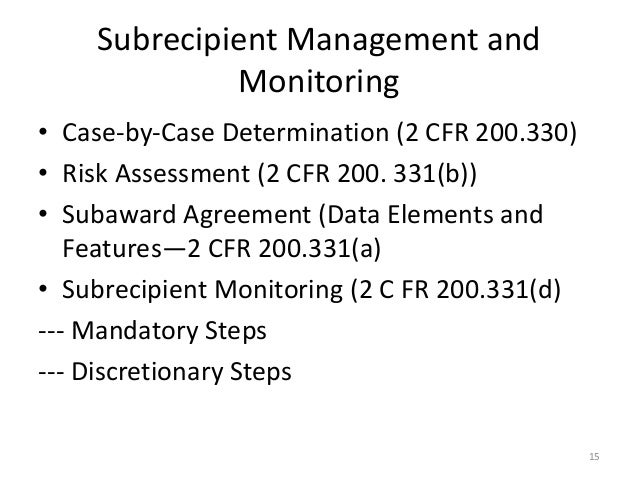 Subrecipient Management and Monitoring

• Case-by-Case Determination (2 CFR 200.330)
• Risk Assessment (2 CFR 200. 331(b))
• Subaward Agreement (Data Elements and Features—2 CFR 200.331(a)
• Subrecipient Monitoring (2 C FR 200.331(d)

--- Mandatory Steps

--- Discretionary Steps

15